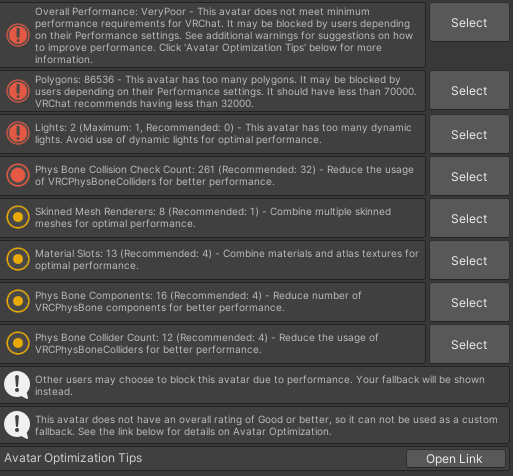 Overall Performance: VeryPoor - This avatar does not meet minimum performance requirements for VRChat. It may be blocked by users depending on their Performance settings. See additional warnings for suggestions on how to improve performance. Click 'Avatar Optimization Tips' below for more information.

Select

Polygons: 86536 - This avatar has too many polygons. It may be blocked by users depending on their Performance settings. It should have less than 70000. VRChat recommends having less than 32000.

Select

Lights: 2 (Maximum: 1, Recommended: 0) - This avatar has too many dynamic lights. Avoid use of dynamic lights for optimal performance.

Select

Phys Bone Collision Check Count: 261 (Recommended: 32) - Reduce the usage of VRCPhysBoneColliders for better performance.

Select

Skinned Mesh Renderers: 8 (Recommended: 1) - Combine multiple skinned meshes for optimal performance.

Select

Material Slots: 13 (Recommended: 4) - Combine materials and atlas textures for optimal performance.

Select

Phys Bone Components: 16 (Recommended: 4) - Reduce number of VRCPhysBone components for better performance.

Select

Phys Bone Collider Count: 12 (Recommended: 4) - Reduce the usage of VRCPhysBoneColliders for better performance.

Select

Other users may choose to block this avatar due to performance. Your fallback will be shown instead.

This avatar does not have an overall rating of Good or better, so it can not be used as a custom fallback. See the link below for details on Avatar Optimization.

Avatar Optimization Tips

Open Link